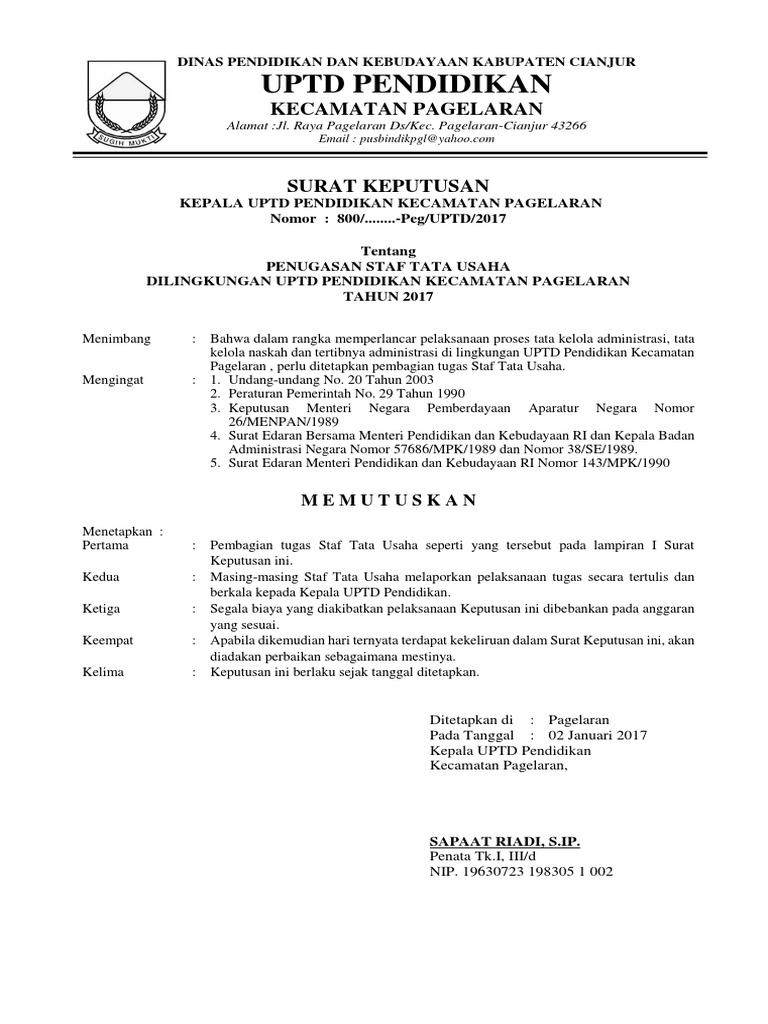 SUGIH MUKTI

DINAS PENDIDIKAN DAN KEBUDAYAAN KABUPATEN CIANJUR
UPTD PENDIDIKAN
KECAMATAN PAGELARAN
Alamat :Jl. Raya Pagelaran Ds/Kec. Pagelaran-Cianjur 43266
Email : pusbindikpgl@yahoo.com

SURAT KEPUTUSAN
KEPALA UPTD PENDIDIKAN KECAMATAN PAGELARAN
Nomor : 800/........-Peg/UPTD/2017

Tentang
PENUGASAN STAF TATA USAHA
DILINGKUNGAN UPTD PENDIDIKAN KECAMATAN PAGELARAN
TAHUN 2017

Menimbang : Bahwa dalam rangka memperlancar pelaksanaan proses tata kelola administrasi, tata kelola naskah dan tertibnya administrasi di lingkungan UPTD Pendidikan Kecamatan Pagelaran , perlu ditetapkan pembagian tugas Staf Tata Usaha.

Mengingat : 1. Undang-undang No. 20 Tahun 2003
2. Peraturan Pemerintah No. 29 Tahun 1990
3. Keputusan Menteri Negara Pemberdayaan Aparatur Negara Nomor 26/MENPAN/1989
4. Surat Edaran Bersama Menteri Pendidikan dan Kebudayaan RI dan Kepala Badan Administrasi Negara Nomor 57686/MPK/1989 dan Nomor 38/SE/1989.
5. Surat Edaran Menteri Pendidikan dan Kebudayaan RI Nomor 143/MPK/1990

M E M U T U S K A N

Menetapkan :
Pertama : Pembagian tugas Staf Tata Usaha seperti yang tersebut pada lampiran I Surat Keputusan ini.
Kedua : Masing-masing Staf Tata Usaha melaporkan pelaksanaan tugas secara tertulis dan berkala kepada Kepala UPTD Pendidikan.
Ketiga : Segala biaya yang diakibatkan pelaksanaan Keputusan ini dibebankan pada anggaran yang sesuai.
Keempat : Apabila dikemudian hari ternyata terdapat kekeliruan dalam Surat Keputusan ini, akan diadakan perbaikan sebagaimana mestinya.
Kelima : Keputusan ini berlaku sejak tanggal ditetapkan.

Ditetapkan di : Pagelaran
Pada Tanggal : 02 Januari 2017
Kepala UPTD Pendidikan
Kecamatan Pagelaran,

SAPAAT RIADI, S.IP.
Penata Tk.I, III/d
NIP. 19630723 198305 1 002